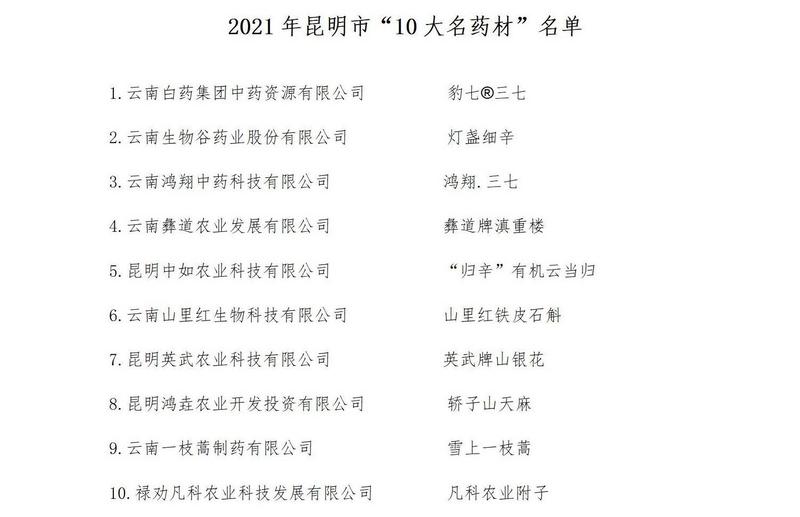 2021年昆明市“10大名药材”名单

1.云南白药集团中药资源有限公司 豹七®三七

2.云南生物谷药业股份有限公司 灯盏细辛

3.云南鸿翔中药科技有限公司 鸿翔.三七

4.云南彝道农业发展有限公司 彝道牌滇重楼

5.昆明中如农业科技有限公司 “归辛”有机云当归

6.云南山里红生物科技有限公司 山里红铁皮石斛

7.昆明英武农业科技有限公司 英武牌山银花

8.昆明鸿垚农业开发投资有限公司 轿子山天麻

9.云南一枝蒿制药有限公司 雪上一枝蒿

10.禄劝凡科农业科技发展有限公司 凡科农业附子